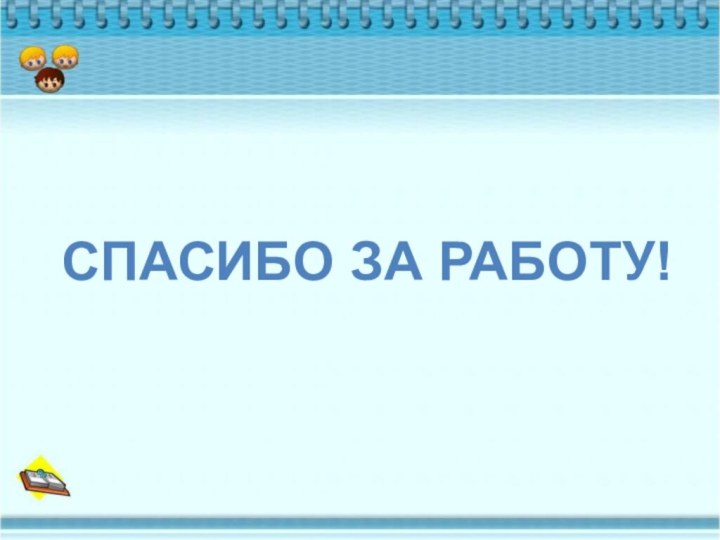 СПАСИБО ЗА РАБОТУ!